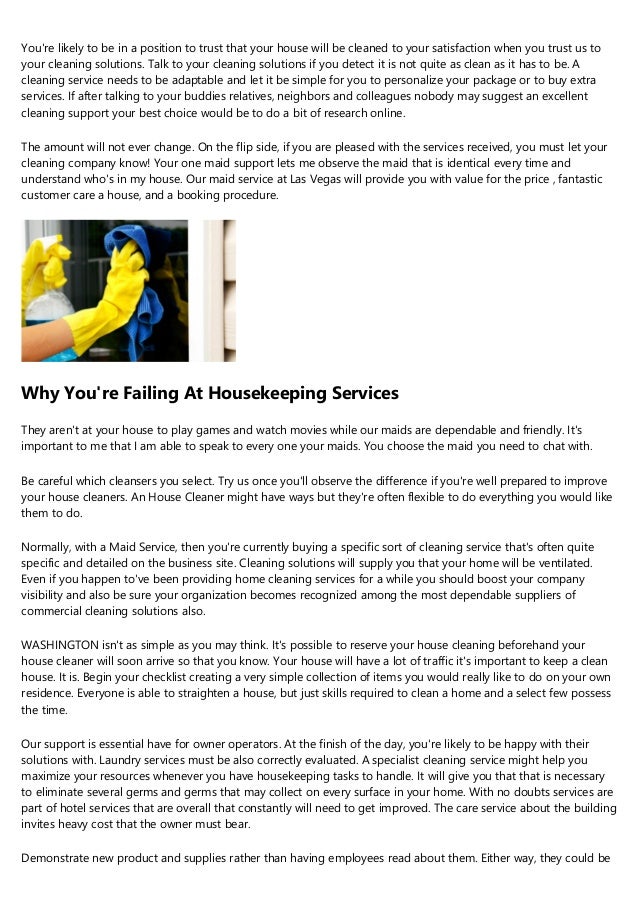 You're likely to be in a position to trust that your house will be cleaned to your satisfaction when you trust us to your cleaning solutions. Talk to your cleaning solutions if you detect it is not quite as clean as it has to be. A cleaning service needs to be adaptable and let it be simple for you to personalize your package or to buy extra services. If after talking to your buddies relatives, neighbors and colleagues nobody may suggest an excellent cleaning support your best choice would be to do a bit of research online.

The amount will not ever change. On the flip side, if you are pleased with the services received, you must let your cleaning company know! Your one maid support lets me observe the maid that is identical every time and understand who's in my house. Our maid service at Las Vegas will provide you with value for the price , fantastic customer care a house, and a booking procedure.

Why You're Failing At Housekeeping Services

They aren't at your house to play games and watch movies while our maids are dependable and friendly. It's important to me that I am able to speak to every one your maids. You choose the maid you need to chat with.

Be careful which cleansers you select. Try us once you'll observe the difference if you're well prepared to improve your house cleaners. An House Cleaner might have ways but they're often flexible to do everything you would like them to do.

Normally, with a Maid Service, then you're currently buying a specific sort of cleaning service that's often quite specific and detailed on the business site. Cleaning solutions will supply you that your home will be ventilated. Even if you happen to've been providing home cleaning services for a while you should boost your company visibility and also be sure your organization becomes recognized among the most dependable suppliers of commercial cleaning solutions also.

WASHINGTON isn't as simple as you may think. It's possible to reserve your house cleaning beforehand your house cleaner will soon arrive so that you know. Your house will have a lot of traffic it's important to keep a clean house. It is. Begin your checklist creating a very simple collection of items you would really like to do on your own residence. Everyone is able to straighten a house, but just skills required to clean a home and a select few possess the time.

Our support is essential have for owner operators. At the finish of the day, you're likely to be happy with their solutions with. Laundry services must be also correctly evaluated. A specialist cleaning service might help you maximize your resources whenever you have housekeeping tasks to handle. It will give you that that is necessary to eliminate several germs and germs that may collect on every surface in your home. With no doubts services are part of hotel services that are overall that constantly will need to get improved. The care service about the building invites heavy cost that the owner must bear.

Demonstrate new product and supplies rather than having employees read about them. Either way, they could be